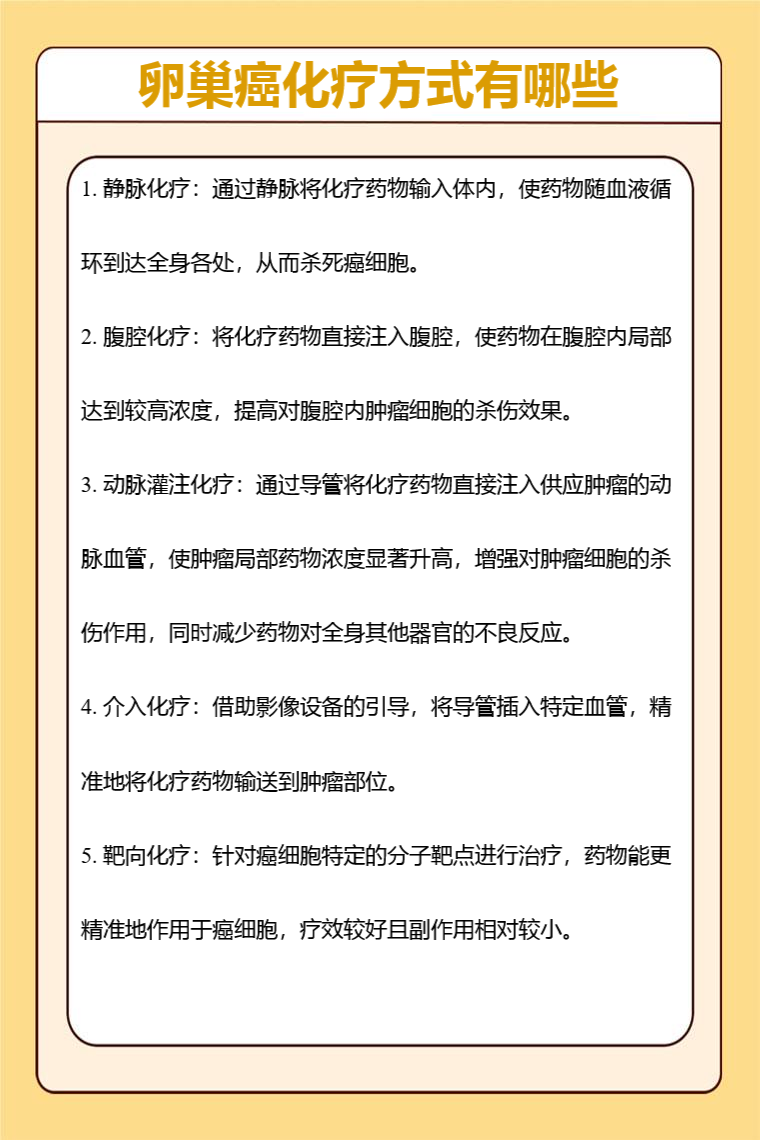 卵巢癌化疗方式有哪些

1. 静脉化疗：通过静脉将化疗药物输入体内，使药物随血液循环到达全身各处，从而杀死癌细胞。

2. 腹腔化疗：将化疗药物直接注入腹腔，使药物在腹腔内局部达到较高浓度，提高对腹腔内肿瘤细胞的杀伤效果。

3. 动脉灌注化疗：通过导管将化疗药物直接注入供应肿瘤的动脉血管，使肿瘤局部药物浓度显著升高，增强对肿瘤细胞的杀伤作用，同时减少药物对全身其他器官的不良反应。

4. 介入化疗：借助影像设备的引导，将导管插入特定血管，精准地将化疗药物输送到肿瘤部位。

5. 靶向化疗：针对癌细胞特定的分子靶点进行治疗，药物能更精准地作用于癌细胞，疗效较好且副作用相对较小。